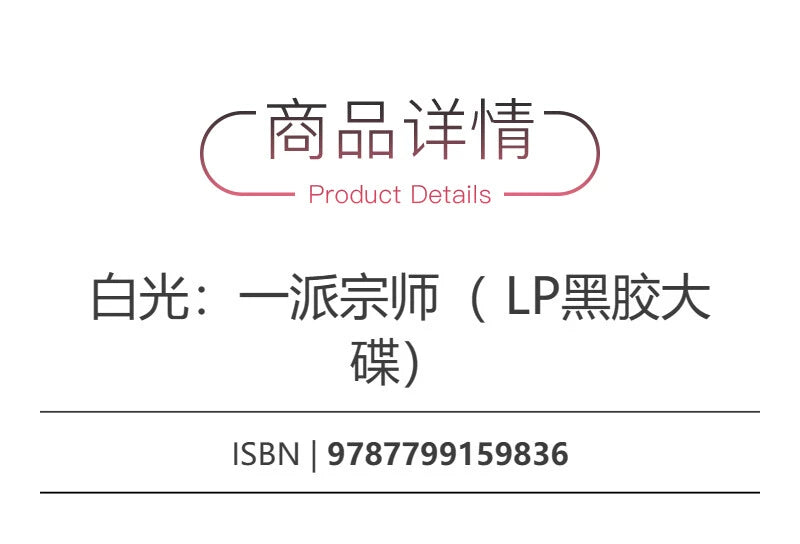 商品详情
Product Details

白光：一派宗师（ LP黑胶大碟）

ISBN | 9787799159836